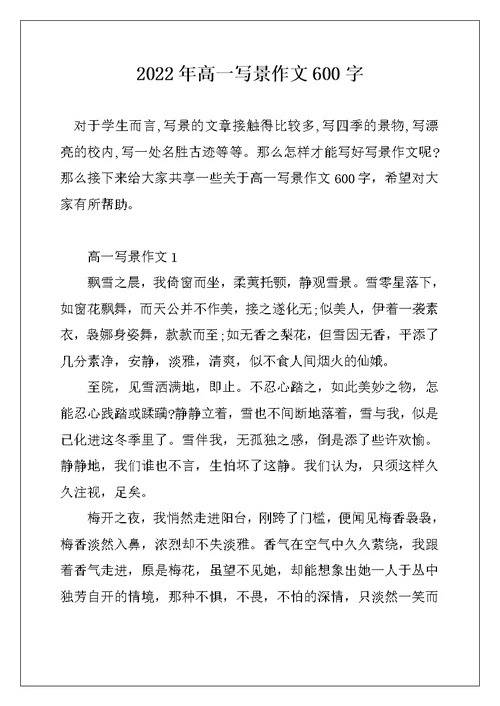 2022年高一写景作文600字

对于学生而言,写景的文章接触得比较多,写四季的景物,写漂亮的校内,写一处名胜古迹等等。那么怎样才能写好写景作文呢?那么接下来给大家共享一些关于高一写景作文600字，希望对大家有所帮助。

高一写景作文1

飘雪之晨，我倚窗而坐，柔荑托颚，静观雪景。雪零星落下，如窗花飘舞，而天公并不作美，接之遂化无;似美人，伊着一袭素衣，袅娜身姿舞，款款而至;如无香之梨花，但雪因无香，平添了几分素净，安静，淡雅，清爽，似不食人间烟火的仙娥。

至院，见雪洒满地，即止。不忍心踏之，如此美妙之物，怎能忍心践踏或蹂躏?静静立着，雪也不间断地落着，雪与我，似是已化进这冬季里了。雪伴我，无孤独之感，倒是添了些许欢愉。静静地，我们谁也不言，生怕坏了这静。我们认为，只须这样久久注视，足矣。

梅开之夜，我悄然走进阳台，刚跨了门槛，便闻见梅香袅袅，梅香淡然入鼻，浓烈却不失淡雅。香气在空气中久久萦绕，我跟着香气走进，原是梅花，虽望不见她，却能想象出她一人于丛中独芳自开的情境，那种不惧，不畏，不怕的深情，只淡然一笑而